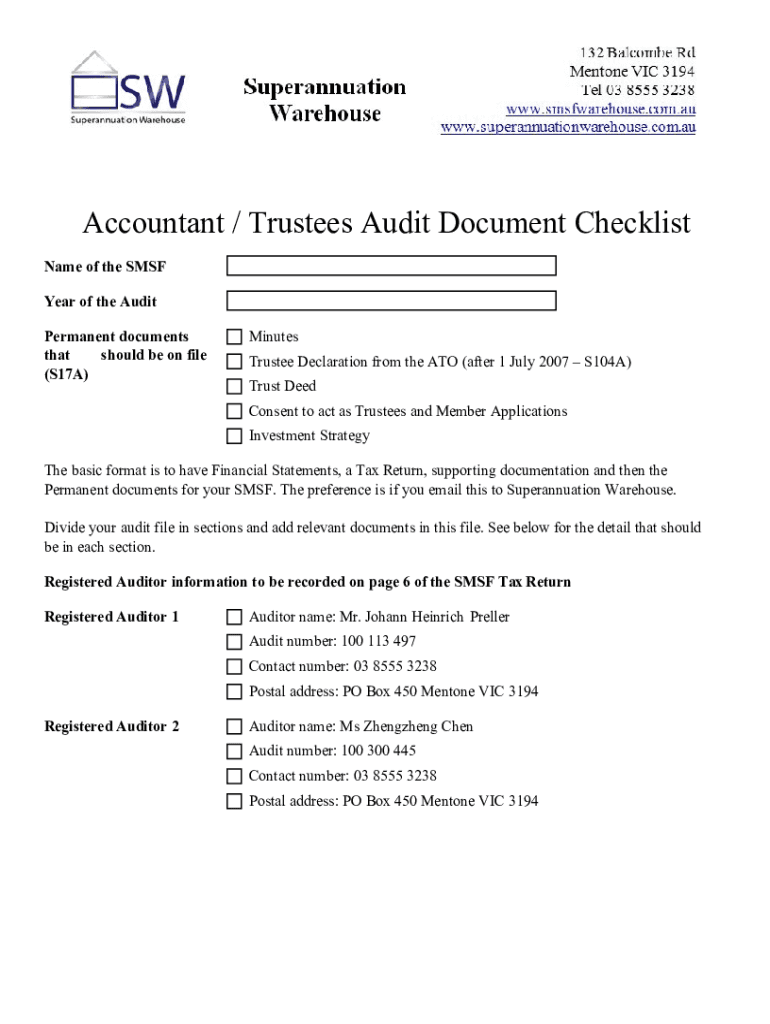 SW
Superannuation Warehouse

Superannuation Warehouse

132 Balcombe Rd
Mentone VIC 3194
Tel 03 8555 3238
www.smsfwarehouse.com.au
www.superannuationwarehouse.com.au

Accountant / Trustees Audit Document Checklist

Name of the SMSF

Year of the Audit

Permanent documents that should be on file (S17A)

Minutes
Trustee Declaration from the ATO (after 1 July 2007 – S104A)
Trust Deed
Consent to act as Trustees and Member Applications
Investment Strategy

The basic format is to have Financial Statements, a Tax Return, supporting documentation and then the Permanent documents for your SMSF. The preference is if you email this to Superannuation Warehouse.

Divide your audit file in sections and add relevant documents in this file. See below for the detail that should be in each section.

Registered Auditor information to be recorded on page 6 of the SMSF Tax Return

Registered Auditor 1

Auditor name: Mr. Johann Heinrich Preller
Audit number: 100 113 497
Contact number: 03 8555 3238
Postal address: PO Box 450 Mentone VIC 3194

Registered Auditor 2

Auditor name: Ms Zhengzheng Chen
Audit number: 100 300 445
Contact number: 03 8555 3238
Postal address: PO Box 450 Mentone VIC 3194